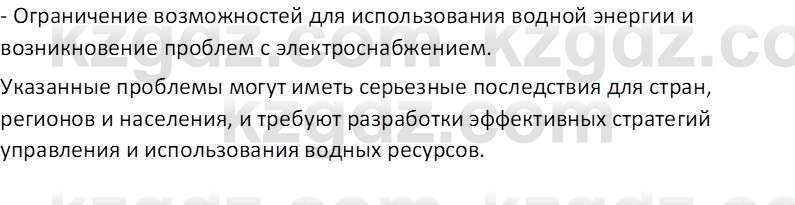 - Ограничение возможностей для использования водной энергии и возникновение проблем с электроснабжением.

Указанные проблемы могут иметь серьезные последствия для стран, регионов и населения, и требуют разработки эффективных стратегий управления и использования водных ресурсов.

kzgdz.com kzgdz.co
kzgdz.com